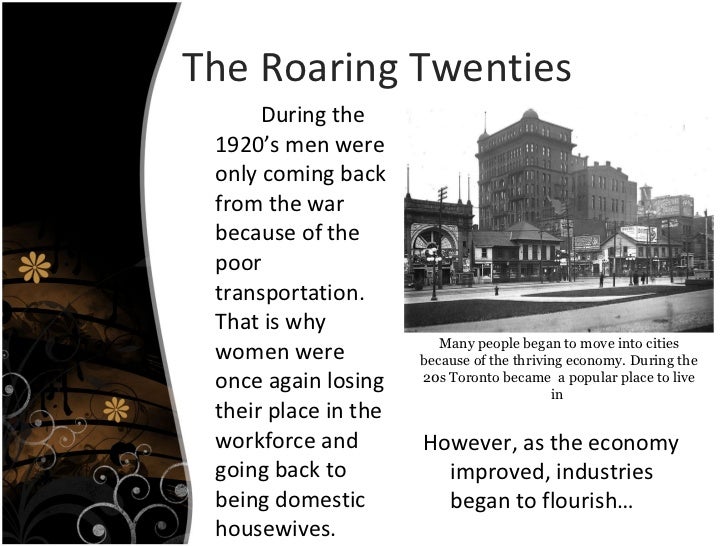 The Roaring Twenties

During the 1920's men were only coming back from the war because of the poor transportation. That is why women were once again losing their place in the workforce and going back to being domestic housewives.

Many people began to move into cities because of the thriving economy. During the 20s Toronto became a popular place to live in

However, as the economy improved, industries began to flourish…